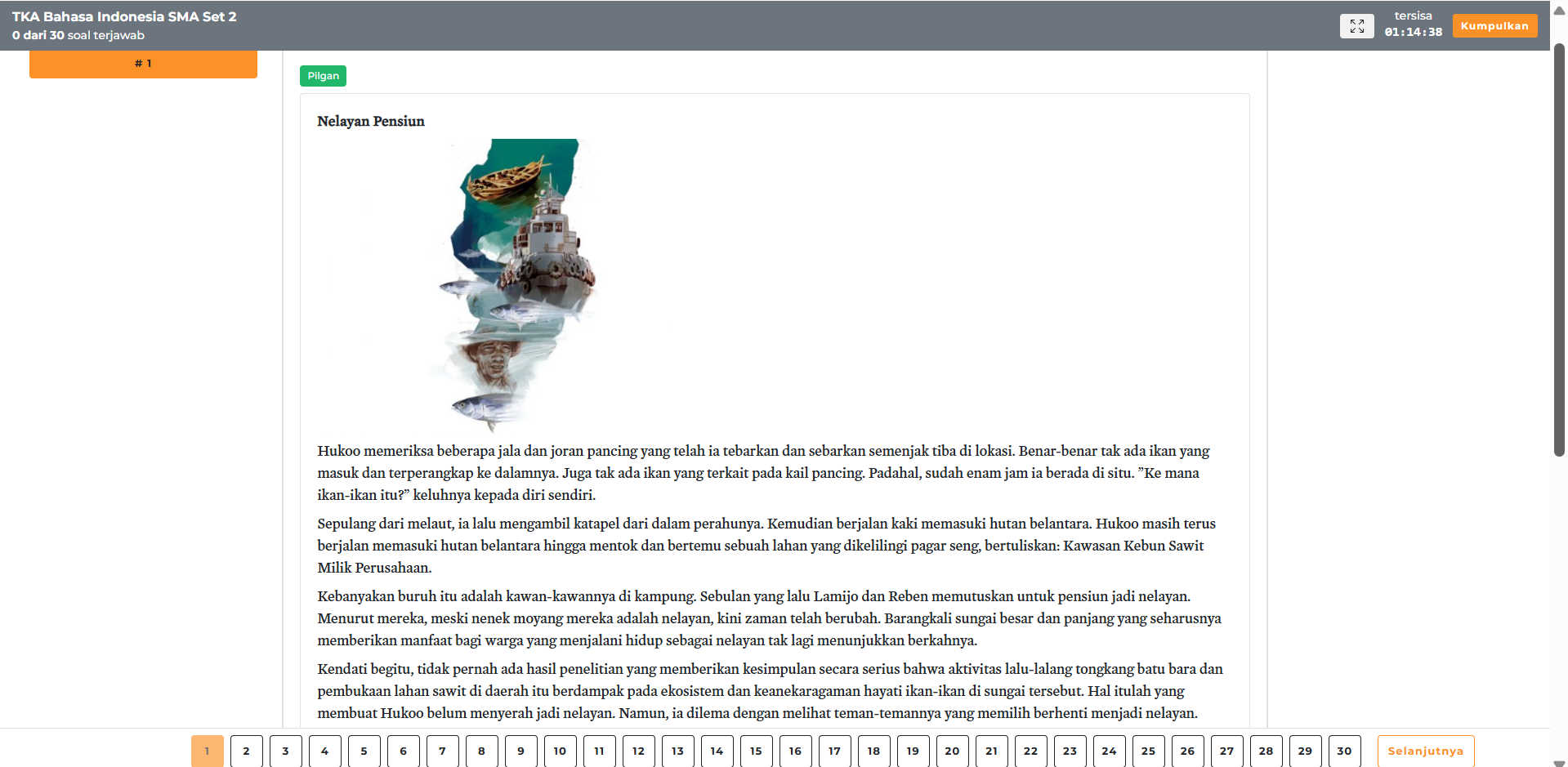 TKA Bahasa Indonesia SMA Set 2
0 dari 30 soal terjawab

tersisa
01:14:38
Kumpulkan

# 1

Pilgan

Nelayan Pensiun

Hukoo memeriksa beberapa jala dan joran pancing yang telah ia tebarkan dan sebarkan semenjak tiba di lokasi. Benar-benar tak ada ikan yang masuk dan terperangkap ke dalamnya. Juga tak ada ikan yang terkait pada kail pancing. Padahal, sudah enam jam ia berada di situ. "Ke mana ikan-ikan itu?" keluhnya kepada diri sendiri.

Sepulang dari melaut, ia lalu mengambil katapel dari dalam perahunya. Kemudian berjalan kaki memasuki hutan belantara. Hukoo masih terus berjalan memasuki hutan belantara hingga mentok dan bertemu sebuah lahan yang dikelilingi pagar seng, bertuliskan: Kawasan Kebun Sawit Milik Perusahaan.

Kebanyakan buruh itu adalah kawan-kawannya di kampung. Sebulan yang lalu Lamijo dan Reben memutuskan untuk pensiun jadi nelayan. Menurut mereka, meski nenek moyang mereka adalah nelayan, kini zaman telah berubah. Barangkali sungai besar dan panjang yang seharusnya memberikan manfaat bagi warga yang menjalani hidup sebagai nelayan tak lagi menunjukkan berkahnya.

Kendati begitu, tidak pernah ada hasil penelitian yang memberikan kesimpulan secara serius bahwa aktivitas lalu-lalang tongkang batu bara dan pembukaan lahan sawit di daerah itu berdampak pada ekosistem dan keanekaragaman hayati ikan-ikan di sungai tersebut. Hal itulah yang membuat Hukoo belum menyerah jadi nelayan. Namun, ia dilema dengan melihat teman-temannya yang memilih berhenti menjadi nelayan.

1 2 3 4 5 6 7 8 9 10 11 12 13 14 15 16 17 18 19 20 21 22 23 24 25 26 27 28 29 30 Selanjutnya